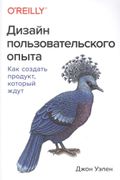 O'REILLY®

Дизайн пользовательского опыта

Как создать продукт, который ждут

Джон Уэлен